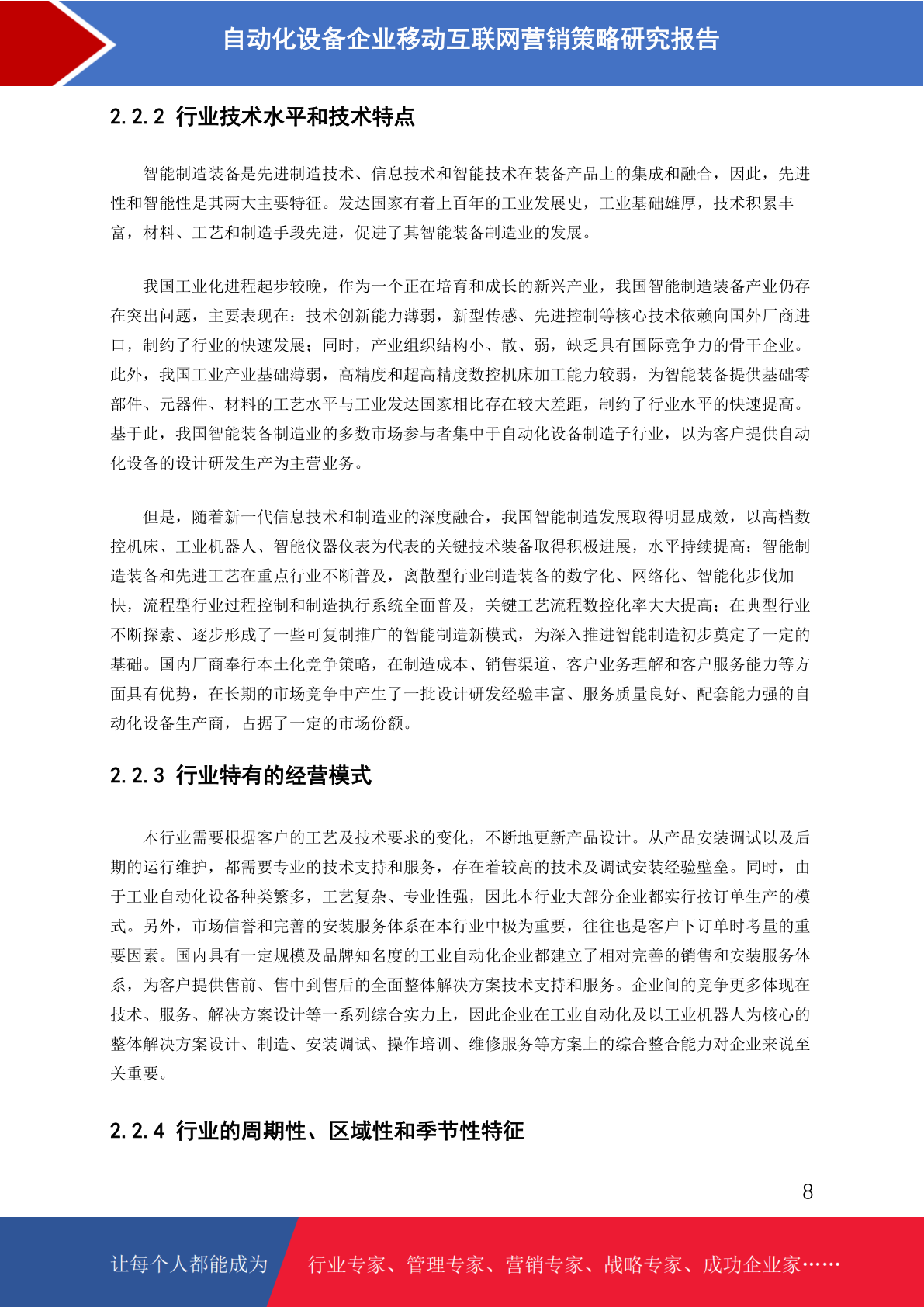 自动化设备企业移动互联网营销策略研究报告

2.2.2 行业技术水平和技术特点

智能制造装备是先进制造技术、信息技术和智能技术在装备产品上的集成和融合，因此，先进性和智能性是其两大主要特征。发达国家有着上百年的工业发展史，工业基础雄厚，技术积累丰富，材料、工艺和制造手段先进，促进了其智能装备制造业的发展。

我国工业化进程起步较晚，作为一个正在培育和成长的新兴产业，我国智能制造装备产业仍存在突出问题，主要表现在：技术创新能力薄弱，新型传感、先进控制等核心技术依赖向国外厂商进口，制约了行业的快速发展；同时，产业组织结构小、散、弱，缺乏具有国际竞争力的骨干企业。此外，我国工业产业基础薄弱，高精度和超高精度数控机床加工能力较弱，为智能装备提供基础零部件、元器件、材料的工艺水平与工业发达国家相比存在较大差距，制约了行业水平的快速提高。基于此，我国智能装备制造业的多数市场参与者集中于自动化设备制造子行业，以为客户提供自动化设备的设计研发生产为主营业务。

但是，随着新一代信息技术和制造业的深度融合，我国智能制造发展取得明显成效，以高档数控机床、工业机器人、智能仪器仪表为代表的关键技术装备取得积极进展，水平持续提高；智能制造装备和先进工艺在重点行业不断普及，离散型行业制造装备的数字化、网络化、智能化步伐加快，流程型行业过程控制和制造执行系统全面普及，关键工艺流程数控化率大大提高；在典型行业不断探索、逐步形成了一些可复制推广的智能制造新模式，为深入推进智能制造初步奠定了一定的基础。国内厂商奉行本土化竞争策略，在制造成本、销售渠道、客户业务理解和客户服务能力等方面具有优势，在长期的市场竞争中产生了一批设计研发经验丰富、服务质量良好、配套能力强的自动化设备生产商，占据了一定的市场份额。

2.2.3 行业特有的经营模式

本行业需要根据客户的工艺及技术要求的变化，不断地更新产品设计。从产品安装调试以及后期的运行维护，都需要专业的技术支持和服务，存在着较高的技术及调试安装经验壁垒。同时，由于工业自动化设备种类繁多，工艺复杂、专业性强，因此本行业大部分企业都实行按订单生产的模式。另外，市场信誉和完善的安装服务体系在本行业中极为重要，往往也是客户下订单时考量的重要因素。国内具有一定规模及品牌知名度的工业自动化企业都建立了相对完善的销售和安装服务体系，为客户提供售前、售中到售后的全面整体解决方案技术支持和服务。企业间的竞争更多体现在技术、服务、解决方案设计等一系列综合实力上，因此企业在工业自动化及以工业机器人为核心的整体解决方案设计、制造、安装调试、操作培训、维修服务等方案上的综合整合能力对企业来说至关重要。

2.2.4 行业的周期性、区域性和季节性特征

8

让每个人都能成为 行业专家、管理专家、营销专家、战略专家、成功企业家……